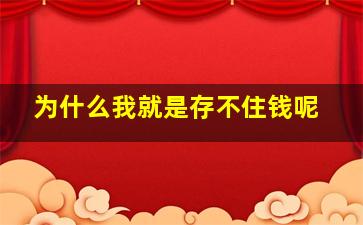 为什么我就是存不住钱呢